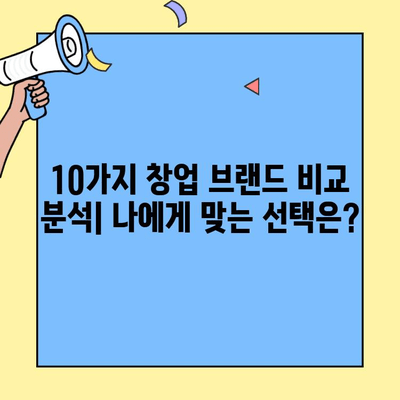 10가지 창업 브랜드 비교 분석| 나에게 맞는 선택은?